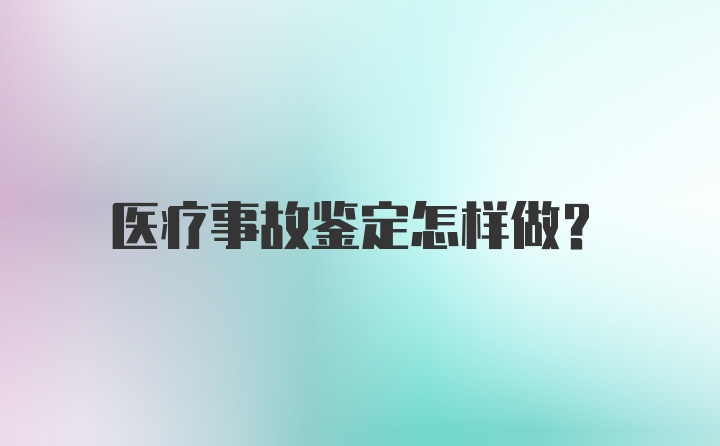 医疗事故鉴定怎样做?